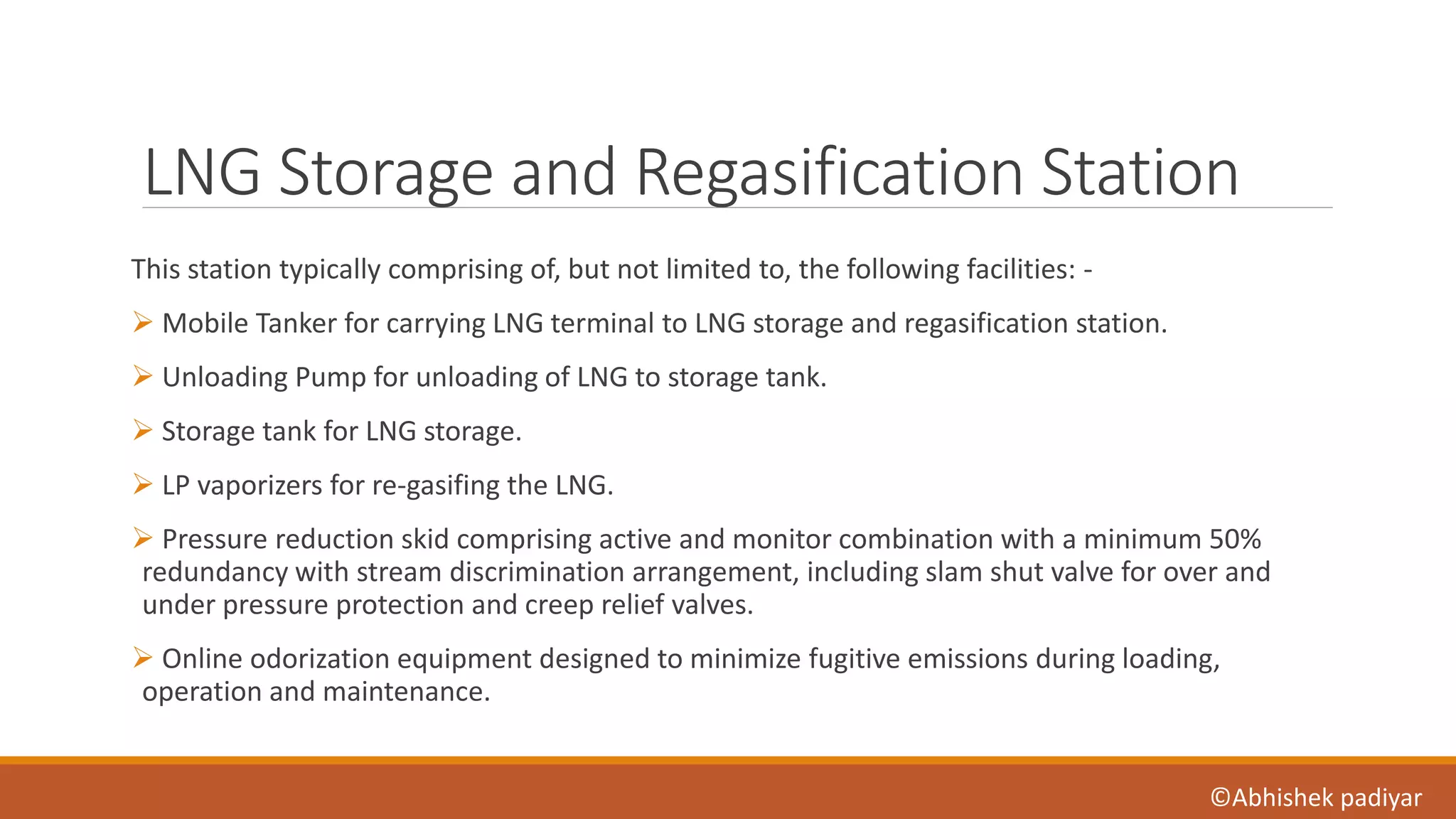 LNG Storage and Regasification Station

This station typically comprising of, but not limited to, the following facilities: -

➢ Mobile Tanker for carrying LNG terminal to LNG storage and regasification station.

➢ Unloading Pump for unloading of LNG to storage tank.

➢ Storage tank for LNG storage.

➢ LP vaporizers for re-gasifing the LNG.

➢ Pressure reduction skid comprising active and monitor combination with a minimum 50% redundancy with stream discrimination arrangement, including slam shut valve for over and under pressure protection and creep relief valves.

➢ Online odorization equipment designed to minimize fugitive emissions during loading, operation and maintenance.

©Abhishek padiyar